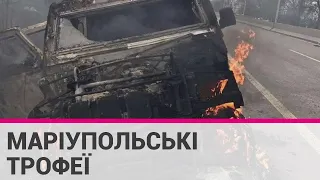 МАРІУПОЛЬСЬКІ ТРОФЕЇ